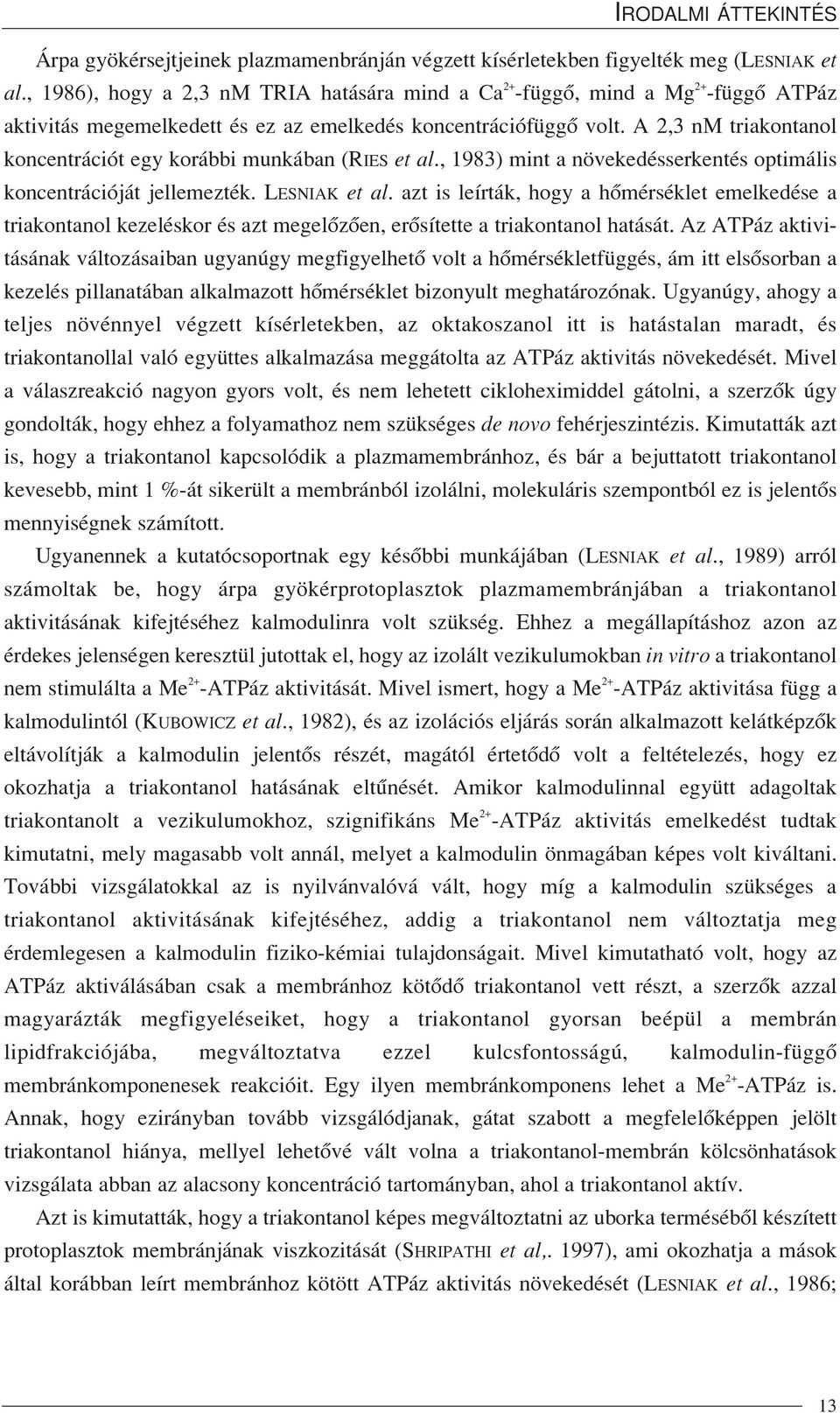 IRODALMI ÁTTEKINTÉS

Árpa gyökérsejtjeinek plazmamenbránján végzett kísérletekben figyelték meg (LESNIAK et al., 1986), hogy a 2,3 nM TRIA hatására mind a $Ca^{2+}$-függő, mind a $Mg^{2+}$-függő ATPáz aktivitás megemelkedett és ez az emelkedés koncentrációfüggő volt. A 2,3 nM triakontanol koncentrációt egy korábbi munkában (RIES et al., 1983) mint a növekedésserkentés optimális koncentrációját jellemezték. LESNIAK et al. azt is leírták, hogy a hőmérséklet emelkedése a triakontanol kezeléskor és azt megelőzően, erősítette a triakontanol hatását. Az ATPáz aktivitásának változásaiban ugyanúgy megfigyelhető volt a hőmérsékletfüggés, ám itt elsősorban a kezelés pillanatában alkalmazott hőmérséklet bizonyult meghatározónak. Ugyanúgy, ahogy a teljes növénnyel végzett kísérletekben, az oktakoszanol itt is hatástalan maradt, és triakontanollal való együttes alkalmazása meggátolta az ATPáz aktivitás növekedését. Mivel a válaszreakció nagyon gyors volt, és nem lehetett cikloheximiddel gátolni, a szerzők úgy gondolták, hogy ehhez a folyamathoz nem szükséges de novo fehérjeszintézis. Kimutatták azt is, hogy a triakontanol kapcsolódik a plazmamembránhoz, és bár a bejuttatott triakontanol kevesebb, mint 1 %-át sikerült a membránból izolálni, molekuláris szempontból ez is jelentős mennyiségnek számított.

Ugyanennek a kutatócsoportnak egy későbbi munkájában (LESNIAK et al., 1989) arról számoltak be, hogy árpa gyökérprotoplasztok plazmamembránjában a triakontanol aktivitásának kifejtéséhez kalmodulinra volt szükség. Ehhez a megállapításhoz azon az érdekes jelenségen keresztül jutottak el, hogy az izolált vezikulumokban in vitro a triakontanol nem stimulálta a $Me^{2+}$-ATPáz aktivitását. Mivel ismert, hogy a $Me^{2+}$-ATPáz aktivitása függ a kalmodulintól (KUBOWICZ et al., 1982), és az izolációs eljárás során alkalmazott kelátképzők eltávolítják a kalmodulin jelentős részét, magától értetődő volt a feltételezés, hogy ez okozhatja a triakontanol hatásának eltűnését. Amikor kalmodulinnal együtt adagoltak triakontanolt a vezikulumokhoz, szignifikáns $Me^{2+}$-ATPáz aktivitás emelkedést tudtak kimutatni, mely magasabb volt annál, melyet a kalmodulin önmagában képes volt kiváltani. További vizsgálatokkal az is nyilvánvalóvá vált, hogy míg a kalmodulin szükséges a triakontanol aktivitásának kifejtéséhez, addig a triakontanol nem változtatja meg érdemlegesen a kalmodulin fiziko-kémiai tulajdonságait. Mivel kimutatható volt, hogy az ATPáz aktiválásában csak a membránhoz kötődő triakontanol vett részt, a szerzők azzal magyarázták megfigyeléseiket, hogy a triakontanol gyorsan beépül a membrán lipidfrakciójába, megváltoztatva ezzel kulcsfontosságú, kalmodulin-függő membránkomponenesek reakcióit. Egy ilyen membránkomponens lehet a $Me^{2+}$-ATPáz is. Annak, hogy ezirányban tovább vizsgálódjanak, gátat szabott a megfelelőképpen jelölt triakontanol hiánya, mellyel lehetővé vált volna a triakontanol-membrán kölcsönhatások vizsgálata abban az alacsony koncentráció tartományban, ahol a triakontanol aktív.

Azt is kimutatták, hogy a triakontanol képes megváltoztatni az uborka terméséből készített protoplasztok membránjának viszkozitását (SHRIPATHI et al,. 1997), ami okozhatja a mások által korábban leírt membránhoz kötött ATPáz aktivitás növekedését (LESNIAK et al., 1986;

13